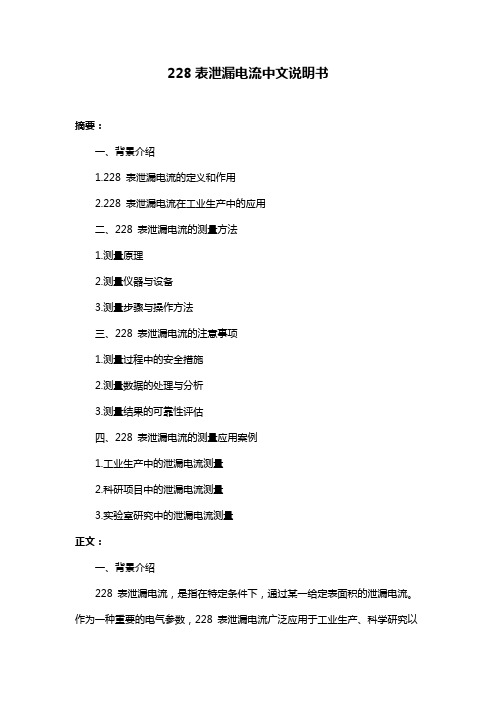 228 表泄漏电流中文说明书

摘要：

一、背景介绍

1.228 表泄漏电流的定义和作用

2.228 表泄漏电流在工业生产中的应用

二、228 表泄漏电流的测量方法

1.测量原理

2.测量仪器与设备

3.测量步骤与操作方法

三、228 表泄漏电流的注意事项

1.测量过程中的安全措施

2.测量数据的处理与分析

3.测量结果的可靠性评估

四、228 表泄漏电流的测量应用案例

1.工业生产中的泄漏电流测量

2.科研项目中的泄漏电流测量

3.实验室研究中的泄漏电流测量

正文：

一、背景介绍

228 表泄漏电流，是指在特定条件下，通过某一给定表面积的泄漏电流。作为一种重要的电气参数，228 表泄漏电流广泛应用于工业生产、科学研究以